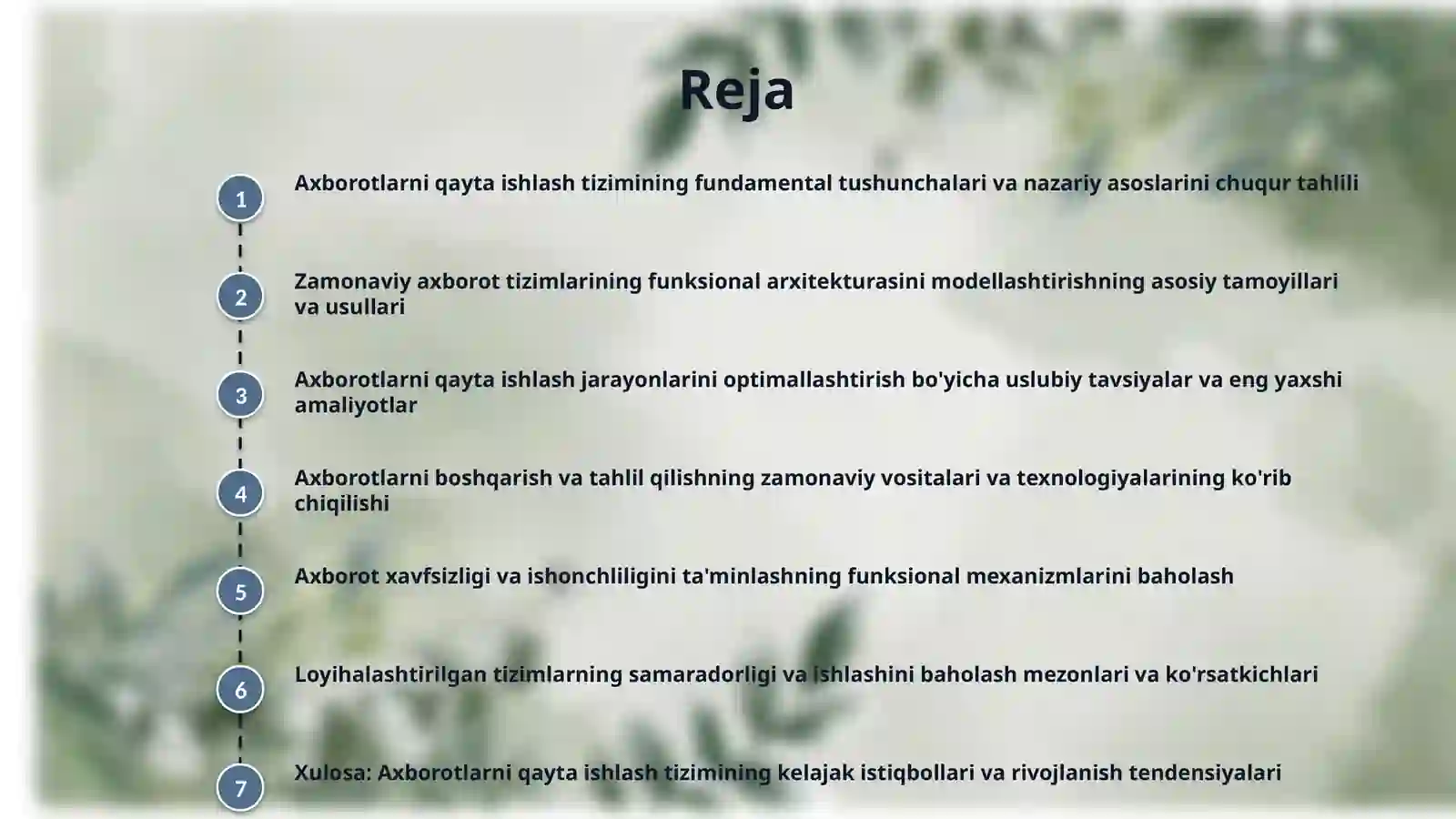 Reja

1 Axborotlarni qayta ishlash tizimining fundamental tushunchalari va nazariy asoslarini chuqur tahlili

2 Zamonaviy axborot tizimlarining funksional arxitekturasini modellashtirishning asosiy tamoyillari va usullari

3 Axborotlarni qayta ishlash jarayonlarini optimallashtirish bo'yicha uslubiy tavsiyalar va eng yaxshi amaliyotlar

4 Axborotlarni boshqarish va tahlil qilishning zamonaviy vositalari va texnologiyalarining ko'rib chiqilishi

5 Axborot xavfsizligi va ishonchliligini ta'minlashning funksional mexanizmlarini baholash

6 Loyihalashtirilgan tizimlarning samaradorligi va ishlashini baholash mezonlari va ko'rsatkichlari

7 Xulosa: Axborotlarni qayta ishlash tizimining kelajak istiqbollari va rivojlanish tendensiyalari